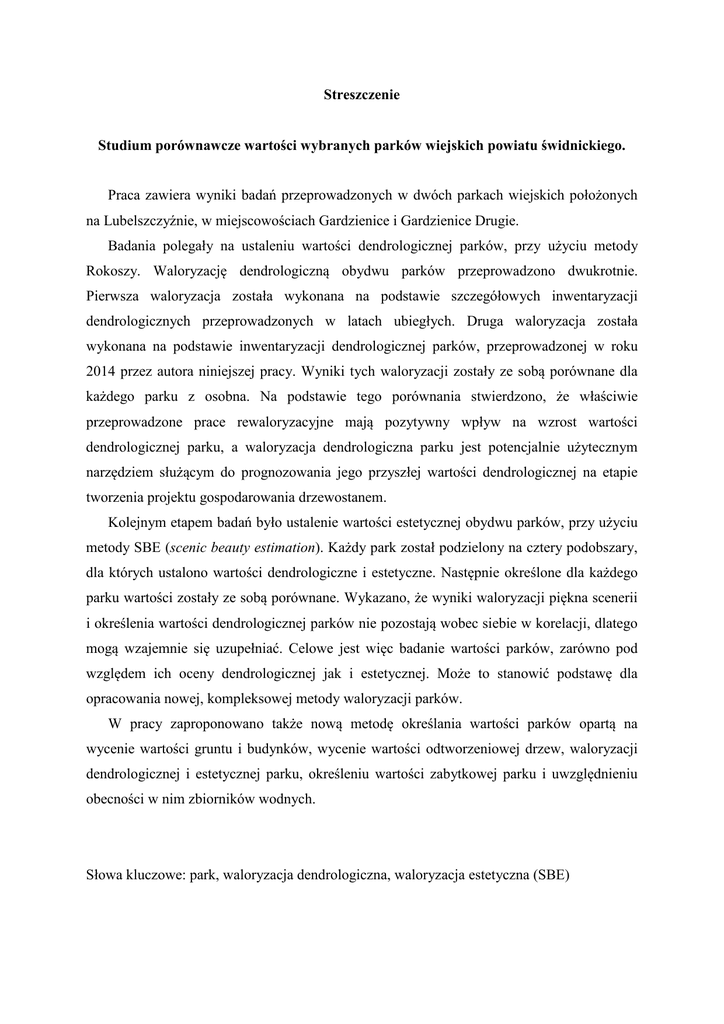 Streszczenie

Studium porównawcze wartości wybranych parków wiejskich powiatu świdnickiego.

Praca zawiera wyniki badań przeprowadzonych w dwóch parkach wiejskich położonych na Lubelszczyźnie, w miejscowościach Gardzienice i Gardzienice Drugie.

Badania polegały na ustaleniu wartości dendrologicznej parków, przy użyciu metody Rokoszy. Waloryzację dendrologiczną obydwu parków przeprowadzono dwukrotnie. Pierwsza waloryzacja została wykonana na podstawie szczegółowych inwentaryzacji dendrologicznych przeprowadzonych w latach ubiegłych. Druga waloryzacja została wykonana na podstawie inwentaryzacji dendrologicznej parków, przeprowadzonej w roku 2014 przez autora niniejszej pracy. Wyniki tych waloryzacji zostały ze sobą porównane dla każdego parku z osobna. Na podstawie tego porównania stwierdzono, że właściwie przeprowadzone prace rewaloryzacyjne mają pozytywny wpływ na wzrost wartości dendrologicznej parku, a waloryzacja dendrologiczna parku jest potencjalnie użytecznym narzędziem służącym do prognozowania jego przyszłej wartości dendrologicznej na etapie tworzenia projektu gospodarowania drzewostanem.

Kolejnym etapem badań było ustalenie wartości estetycznej obydwu parków, przy użyciu metody SBE (scenic beauty estimation). Każdy park został podzielony na cztery podobszary, dla których ustalono wartości dendrologiczne i estetyczne. Następnie określone dla każdego parku wartości zostały ze sobą porównane. Wykazano, że wyniki waloryzacji piękna scenerii i określenia wartości dendrologicznej parków nie pozostają wobec siebie w korelacji, dlatego mogą wzajemnie się uzupełniać. Celowe jest więc badanie wartości parków, zarówno pod względem ich oceny dendrologicznej jak i estetycznej. Może to stanowić podstawę dla opracowania nowej, kompleksowej metody waloryzacji parków.

W pracy zaproponowano także nową metodę określania wartości parków opartą na wycenie wartości gruntu i budynków, wycenie wartości odtworzeniowej drzew, waloryzacji dendrologicznej i estetycznej parku, określeniu wartości zabytkowej parku i uwzględnieniu obecności w nim zbiorników wodnych.

Słowa kluczowe: park, waloryzacja dendrologiczna, waloryzacja estetyczna (SBE)